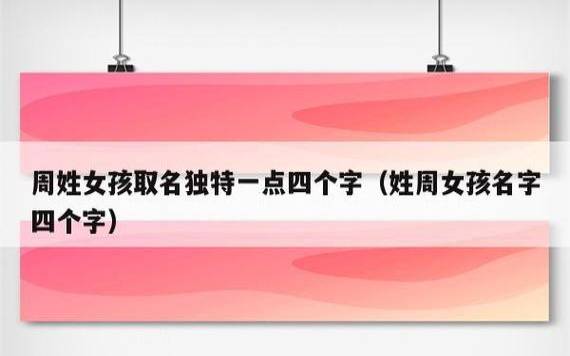 周姓女孩取名独特一点四个字（姓周女孩名字四个字）